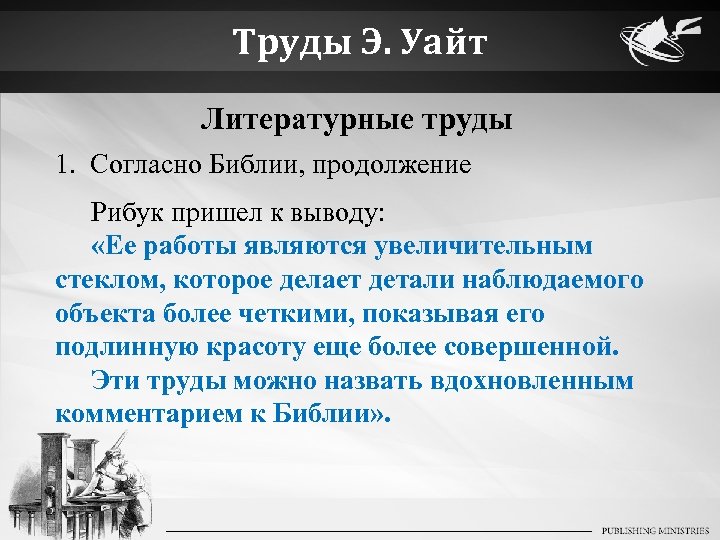 Труды Э. Уайт

Литературные труды

1. Согласно Библии, продолжение

Рибук пришел к выводу:

«Ее работы являются увеличительным стеклом, которое делает детали наблюдаемого объекта более четкими, показывая его подлинную красоту еще более совершенной.

Эти труды можно назвать вдохновленным комментарием к Библии».

PUBLISHING MINISTRIES